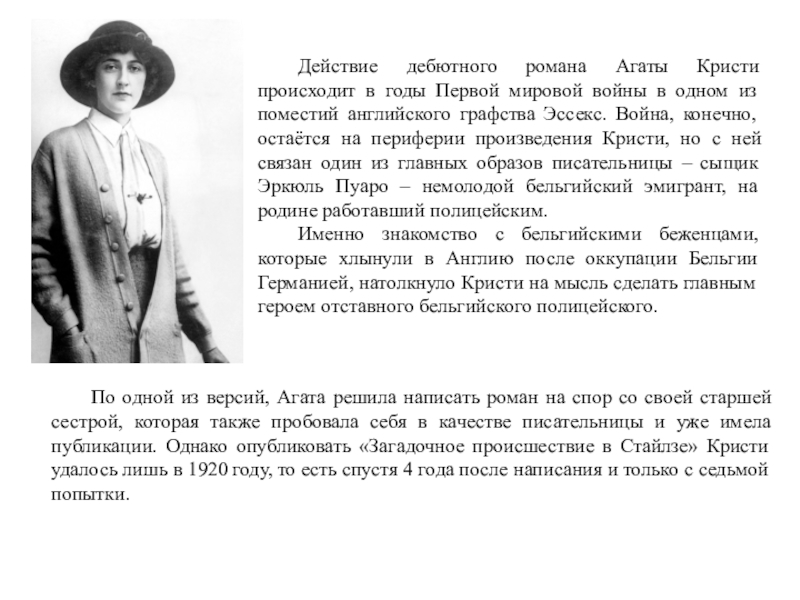 Действие дебютного романа Агаты Кристи происходит в годы Первой мировой войны в одном из поместий английского графства Эссекс. Война, конечно, остаётся на периферии произведения Кристи, но с ней связан один из главных образов писательницы – сыщик Эркюль Пуаро – немолодой бельгийский эмигрант, на родине работавший полицейским.

Именно знакомство с бельгийскими беженцами, которые хлынули в Англию после оккупации Бельгии Германией, натолкнуло Кристи на мысль сделать главным героем отставного бельгийского полицейского.

По одной из версий, Агата решила написать роман на спор со своей старшей сестрой, которая также пробовала себя в качестве писательницы и уже имела публикации. Однако опубликовать «Загадочное происшествие в Стайлзе» Кристи удалось лишь в 1920 году, то есть спустя 4 года после написания и только с седьмой попытки.